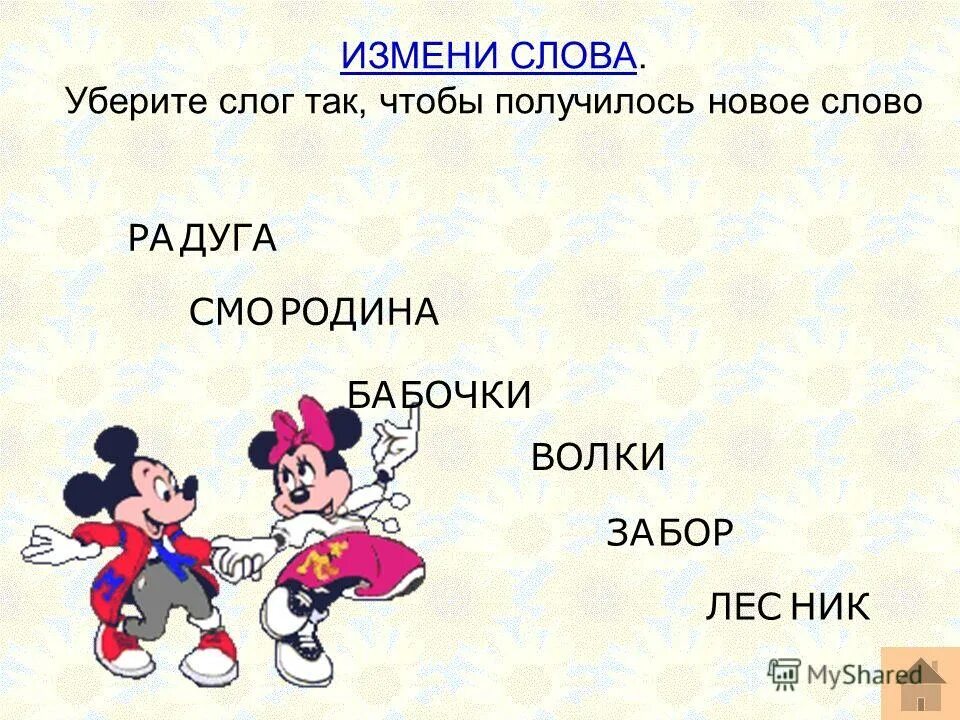 ИЗМЕНИ СЛОВА.
Уберите слог так, чтобы получилось новое слово

РАДУГА

СМОРОДИНА

БАБОЧКИ

ВОЛКИ

ЗАБОР

ЛЕСНИК

MyShared